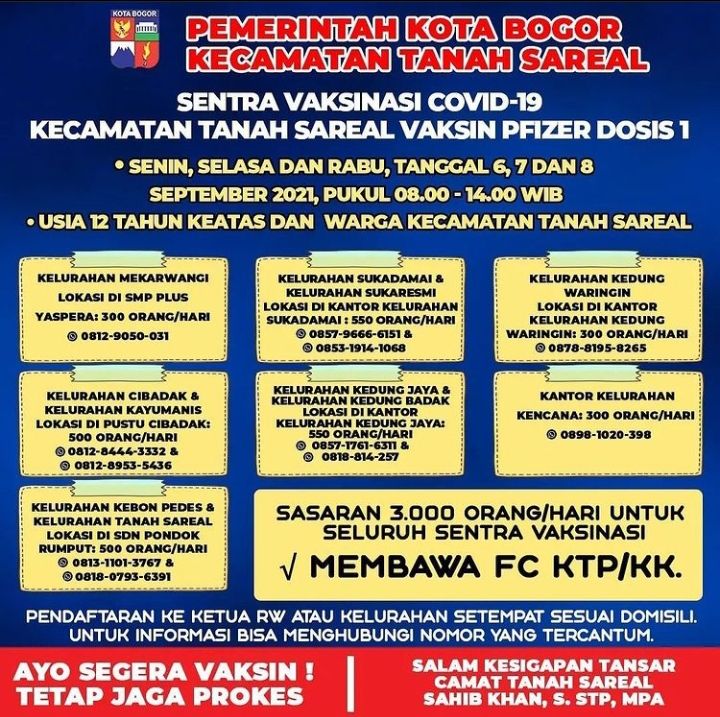 KOTA BOGOR

PEMERINTAH KOTA BOGOR
KECAMATAN TANAH SAREAL

SENTRA VAKSINASI COVID-19
KECAMATAN TANAH SAREAL VAKSIN PFIZER DOSIS 1

• SENIN, SELASA DAN RABU, TANGGAL 6, 7 DAN 8 SEPTEMBER 2021, PUKUL 08.00 - 14.00 WIB
• USIA 12 TAHUN KEATAS DAN WARGA KECAMATAN TANAH SAREAL

KELURAHAN MEKARWANGI LOKASI DI SMP PLUS YASPERA: 300 ORANG/HARI
0812-9050-031

KELURAHAN SUKADAMAI & KELURAHAN SUKARESMI LOKASI DI KANTOR KELURAHAN SUKADAMAI : 550 ORANG/HARI
0857-9666-6151 &
0853-1914-1068

KELURAHAN KEDUNG WARINGIN LOKASI DI KANTOR KELURAHAN KEDUNG WARINGIN: 300 ORANG/HARI
0878-8195-8265

KELURAHAN CIBADAK & KELURAHAN KAYUMANIS LOKASI DI PUSTU CIBADAK: 500 ORANG/HARI
0812-8444-3332 &
0812-8953-5436

KELURAHAN KEDUNG JAYA & KELURAHAN KEDUNG BADAK LOKASI DI KANTOR KELURAHAN KEDUNG JAYA: 550 ORANG/HARI
0857-1761-6311 &
0818-814-257

KANTOR KELURAHAN KENCANA: 300 ORANG/HARI
0898-1020-398

KELURAHAN KEBON PEDES & KELURAHAN TANAH SAREAL LOKASI DI SDN PONDOK RUMPUT: 500 ORANG/HARI
0813-1101-3767 &
0818-0793-6391

SASARAN 3.000 ORANG/HARI UNTUK SELURUH SENTRA VAKSINASI
√ MEMBAWA FC KTP/KK.

PENDAFTARAN KE KETUA RW ATAU KELURAHAN SETEMPAT SESUAI DOMISILI.
UNTUK INFORMASI BISA MENGHUBUNGI NOMOR YANG TERCANTUM.

AYO SEGERA VAKSIN !
TETAP JAGA PROKES

SALAM KESIGAPAN TANSAR
CAMAT TANAH SAREAL
SAHIB KHAN, S. STP, MPA